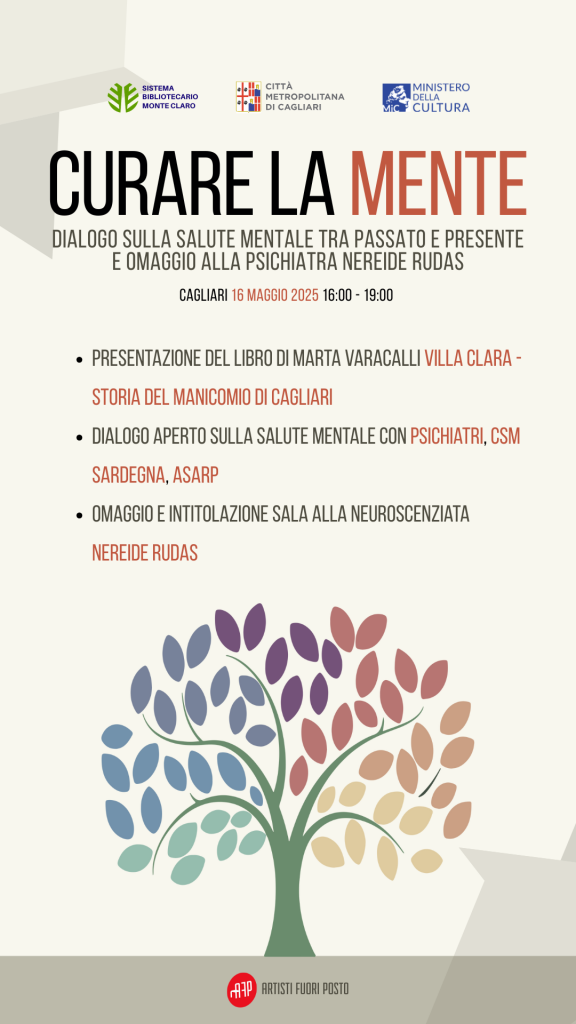 SISTEMA BIBLIOTECARIO MONTE CLARO

CITTÀ METROPOLITANA DI CAGLIARI

MiC MINISTERO DELLA CULTURA

CURARE LA MENTE

DIALOGO SULLA SALUTE MENTALE TRA PASSATO E PRESENTE E OMAGGIO ALLA PSICHIATRA NEREIDE RUDAS

CAGLIARI 16 MAGGIO 2025 16:00 - 19:00

• PRESENTAZIONE DEL LIBRO DI MARTA VARACALLI VILLA CLARA - STORIA DEL MANICOMIO DI CAGLIARI
• DIALOGO APERTO SULLA SALUTE MENTALE CON PSICHIATRI, CSM SARDEGNA, ASARP
• OMAGGIO E INTITOLAZIONE SALA ALLA NEUROSCENZIATA NEREIDE RUDAS

AFP ARTISTI FUORI POSTO